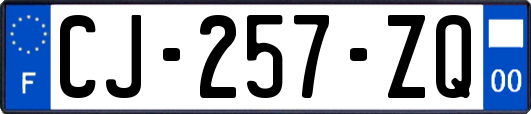 F
CJ-257-ZQ
00